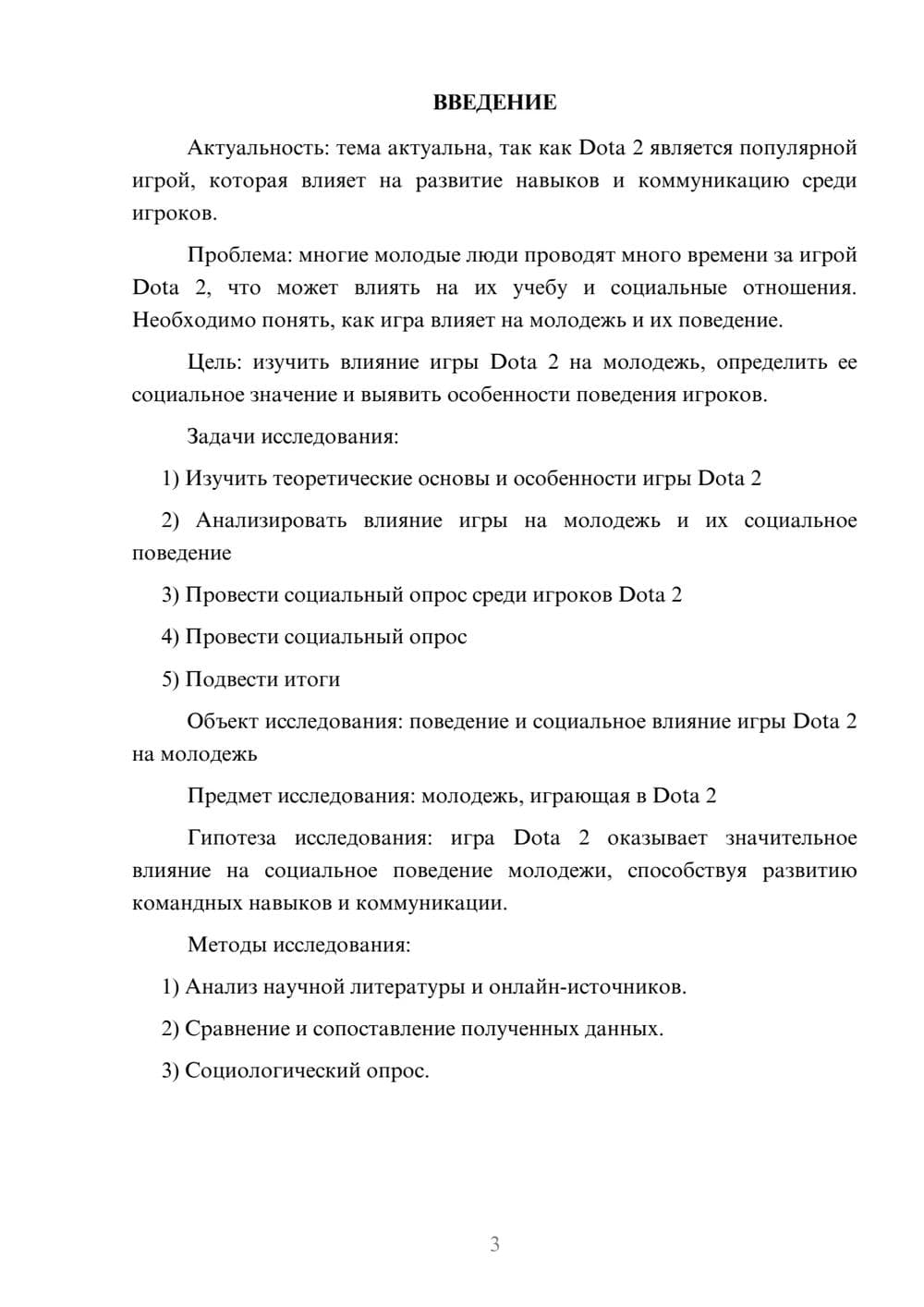 ВВЕДЕНИЕ

Актуальность: тема актуальна, так как Dota 2 является популярной игрой, которая влияет на развитие навыков и коммуникацию среди игроков.

Проблема: многие молодые люди проводят много времени за игрой Dota 2, что может влиять на их учебу и социальные отношения. Необходимо понять, как игра влияет на молодежь и их поведение.

Цель: изучить влияние игры Dota 2 на молодежь, определить ее социальное значение и выявить особенности поведения игроков.

Задачи исследования:

1) Изучить теоретические основы и особенности игры Dota 2

2) Анализировать влияние игры на молодежь и их социальное поведение

3) Провести социальный опрос среди игроков Dota 2

4) Провести социальный опрос

5) Подвести итоги

Объект исследования: поведение и социальное влияние игры Dota 2 на молодежь

Предмет исследования: молодежь, играющая в Dota 2

Гипотеза исследования: игра Dota 2 оказывает значительное влияние на социальное поведение молодежи, способствуя развитию командных навыков и коммуникации.

Методы исследования:

1) Анализ научной литературы и онлайн-источников.

2) Сравнение и сопоставление полученных данных.

3) Социологический опрос.

3